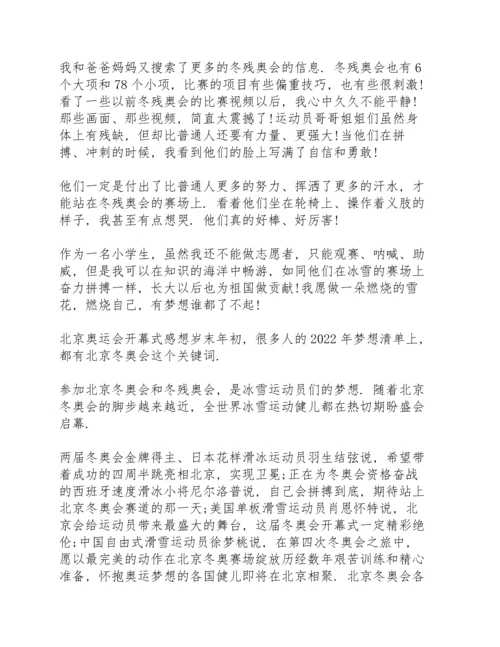 我和爸爸妈妈又搜索了更多的冬残奥会的信息．冬残奥会也有6个大项和78个小项，比赛的项目有些偏重技巧，也有些很刺激！看了一些以前冬残奥会的比赛视频以后，我心中久久不能平静！那些画面、那些视频，简直太震撼了！运动员哥哥姐姐们虽然身体上有残缺，但却比普通人还要有力量、更强大！当他们在拼搏、冲刺的时候，我看到他们的脸上写满了自信和勇敢！

他们一定是付出了比普通人更多的努力、挥洒了更多的汗水，才能站在冬残奥会的赛场上．看着他们坐在轮椅上、操作着义肢的样子，我甚至有点想哭．他们真的好棒、好厉害！

作为一名小学生，虽然我还不能做志愿者，只能观赛、呐喊、助威，但是我可以在知识的海洋中畅游，如同他们在冰雪的赛场上奋力拼搏一样，长大以后也为祖国做贡献！我愿做一朵燃烧的雪花，燃烧自己，有梦想谁都了不起！

北京奥运会开幕式感想岁末年初，很多人的2022年梦想清单上，都有北京冬奥会这个关键词．

参加北京冬奥会和冬残奥会，是冰雪运动员们的梦想．随着北京冬奥会的脚步越来越近，全世界冰雪运动健儿都在热切期盼盛会启幕．

两届冬奥会金牌得主、日本花样滑冰运动员羽生结弦说，希望带着成功的四周半跳亮相北京，实现卫冕；正在为冬奥会资格奋战的西班牙速度滑冰小将尼尔洛普说，自己会拼搏到底，期待站上北京冬奥会赛道的那一天；美国单板滑雪运动员肖恩怀特说，北京会给运动员带来最盛大的舞台，这届冬奥会开幕式一定精彩绝伦；中国自由式滑雪运动员徐梦桃说，在第四次冬奥会之旅中，愿以最完美的动作在北京冬奥赛场绽放历经数年艰苦训练和精心准备，怀抱奥运梦想的各国健儿即将在北京相聚．北京冬奥会各